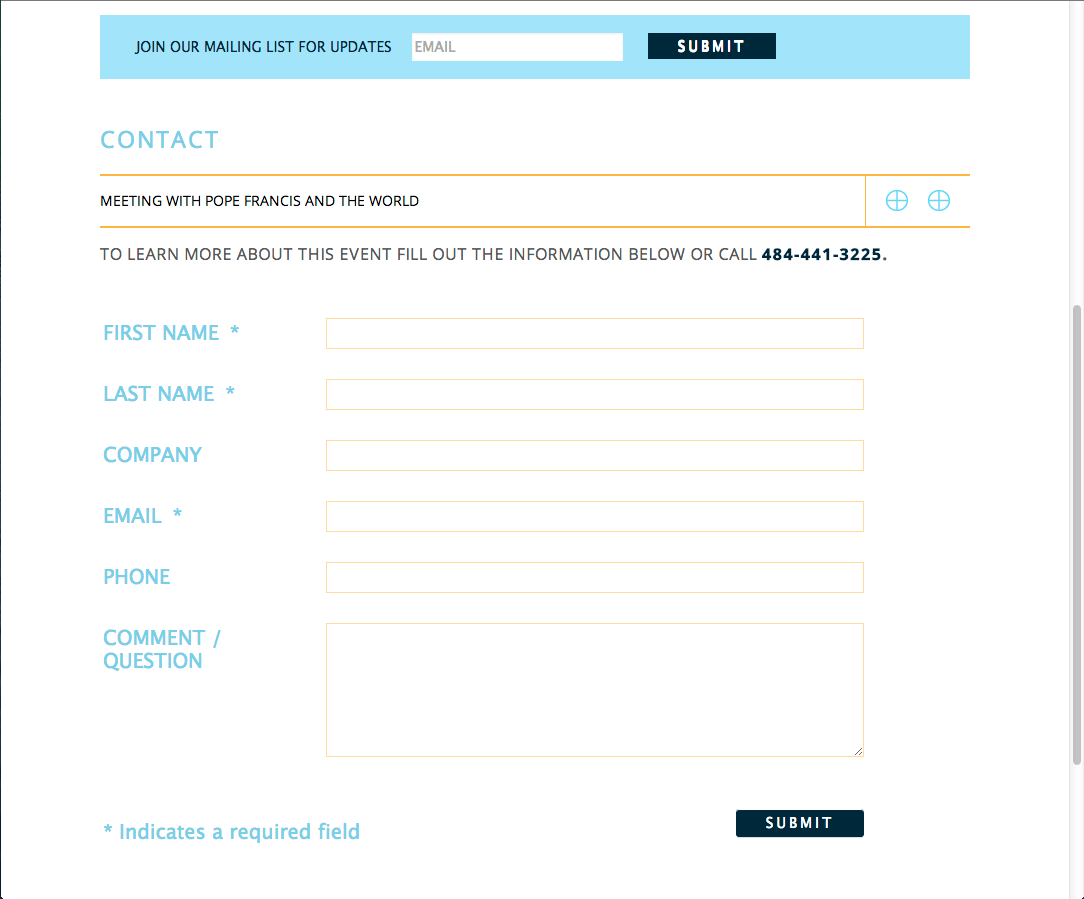 JOIN OUR MAILING LIST FOR UPDATES EMAIL SUBMIT

CONTACT

MEETING WITH POPE FRANCIS AND THE WORLD

TO LEARN MORE ABOUT THIS EVENT FILL OUT THE INFORMATION BELOW OR CALL 484-441-3225.

FIRST NAME *

LAST NAME *

COMPANY

EMAIL *

PHONE

COMMENT / QUESTION

* Indicates a required field

SUBMIT